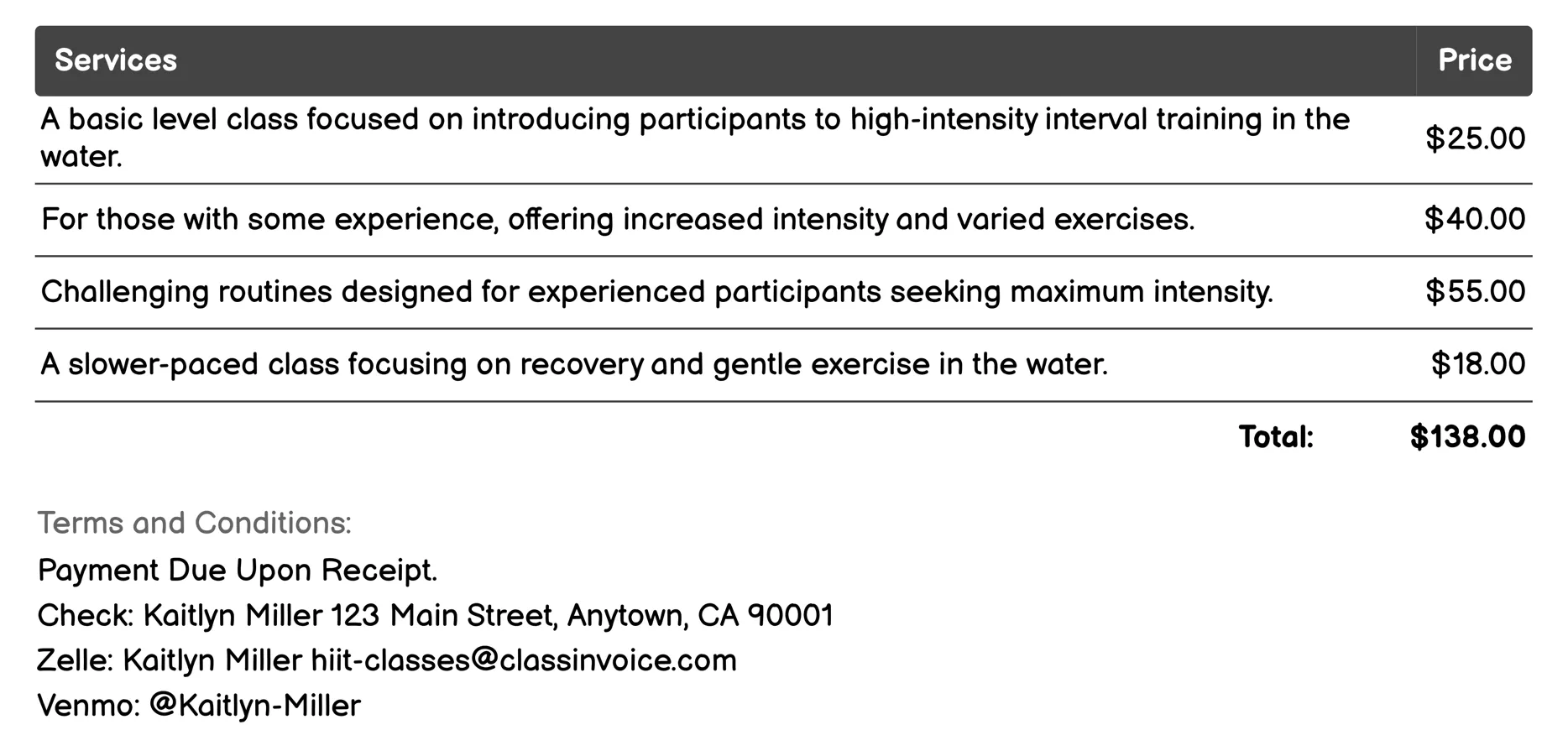 | Services | Price |
|---|---|
| A basic level class focused on introducing participants to high-intensity interval training in the water. | \$25.00 |
| For those with some experience, offering increased intensity and varied exercises. | \$40.00 |
| Challenging routines designed for experienced participants seeking maximum intensity. | \$55.00 |
| A slower-paced class focusing on recovery and gentle exercise in the water. | \$18.00 |
| Total: | \$138.00 |

Terms and Conditions:

Payment Due Upon Receipt.

Check: Kaitlyn Miller 123 Main Street, Anytown, CA 90001

Zelle: Kaitlyn Miller hiit-classes@classinvoice.com

Venmo: @Kaitlyn-Miller